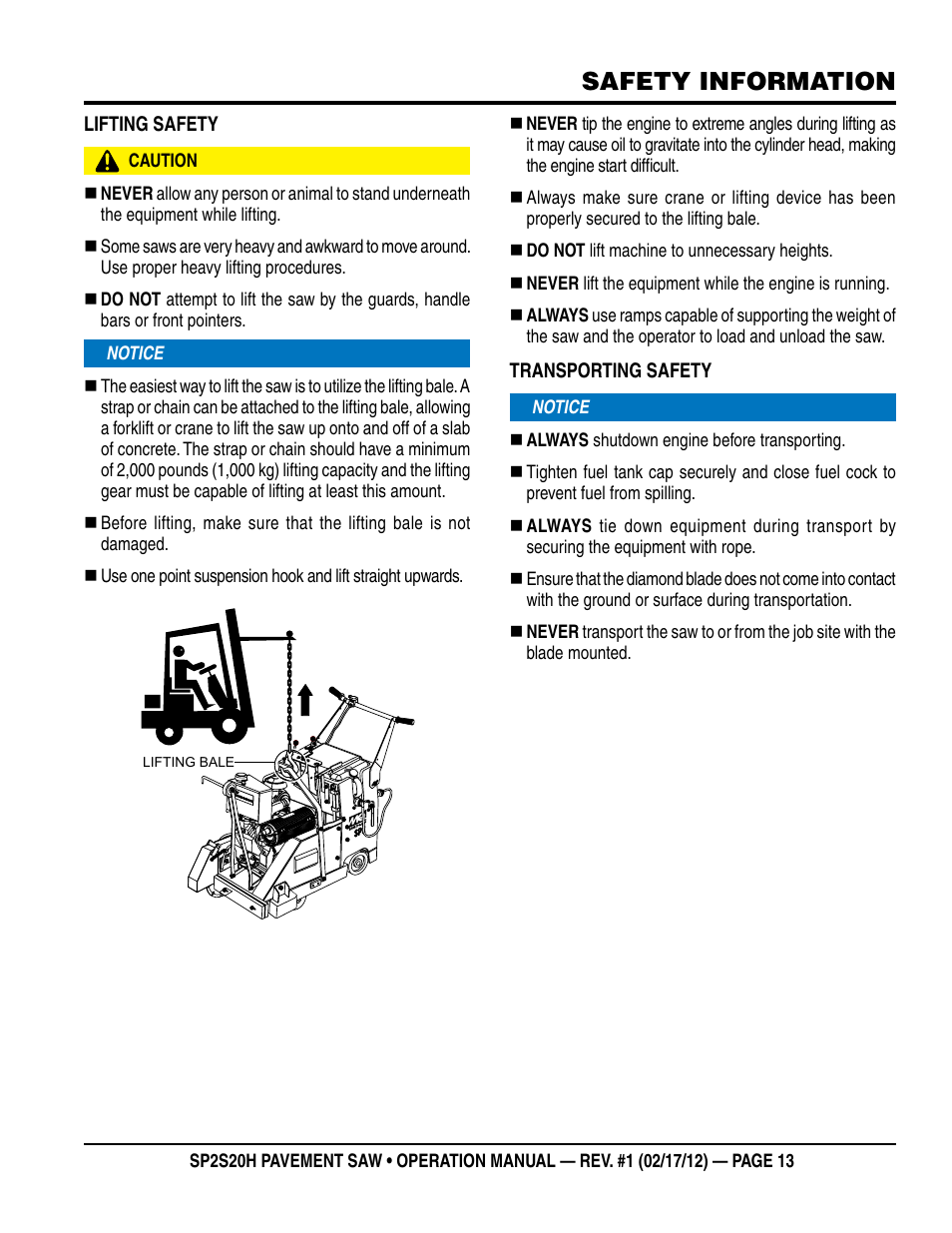 SAFETY INFORMATION

LIFTING SAFETY

CAUTION

■ NEVER allow any person or animal to stand underneath the equipment while lifting.

■ Some saws are very heavy and awkward to move around. Use proper heavy lifting procedures.

■ DO NOT attempt to lift the saw by the guards, handle bars or front pointers.

NOTICE

■ The easiest way to lift the saw is to utilize the lifting bale. A strap or chain can be attached to the lifting bale, allowing a forklift or crane to lift the saw up onto and off of a slab of concrete. The strap or chain should have a minimum of 2,000 pounds (1,000 kg) lifting capacity and the lifting gear must be capable of lifting at least this amount.

■ Before lifting, make sure that the lifting bale is not damaged.

■ Use one point suspension hook and lift straight upwards.

LIFTING BALE

■ NEVER tip the engine to extreme angles during lifting as it may cause oil to gravitate into the cylinder head, making the engine start difficult.

■ Always make sure crane or lifting device has been properly secured to the lifting bale.

■ DO NOT lift machine to unnecessary heights.

■ NEVER lift the equipment while the engine is running.

■ ALWAYS use ramps capable of supporting the weight of the saw and the operator to load and unload the saw.

TRANSPORTING SAFETY

NOTICE

■ ALWAYS shutdown engine before transporting.

■ Tighten fuel tank cap securely and close fuel cock to prevent fuel from spilling.

■ ALWAYS tie down equipment during transport by securing the equipment with rope.

■ Ensure that the diamond blade does not come into contact with the ground or surface during transportation.

■ NEVER transport the saw to or from the job site with the blade mounted.

SP2S20H PAVEMENT SAW • OPERATION MANUAL — REV. #1 (02/17/12) — PAGE 13